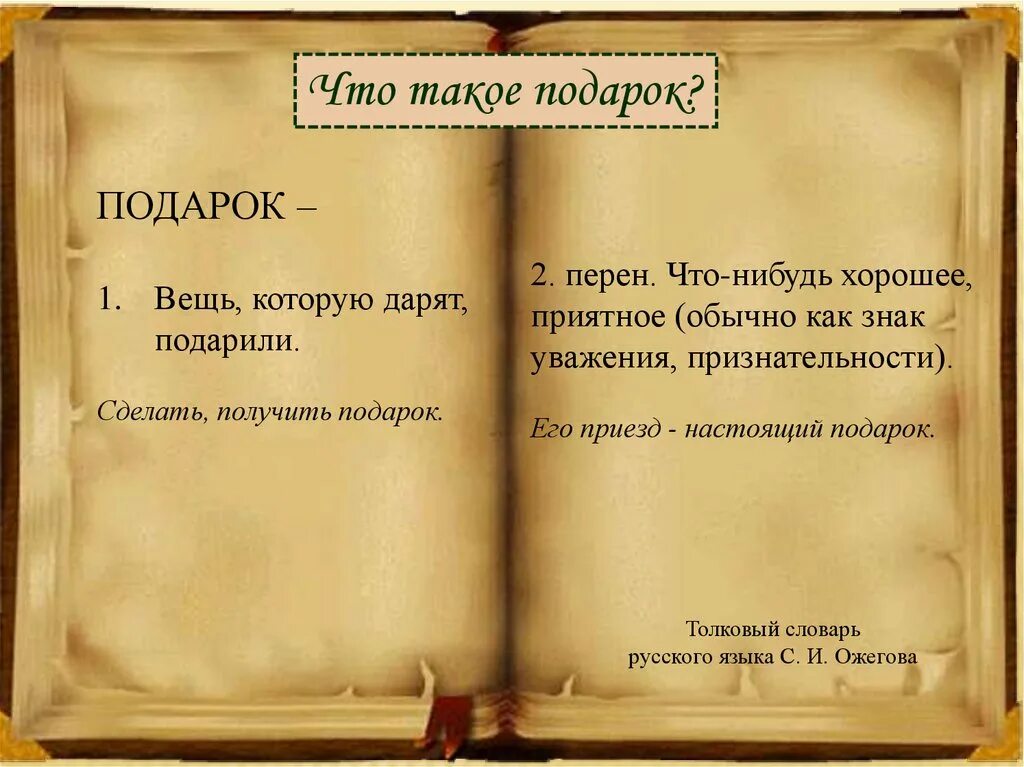 Что такое подарок?

ПОДАРОК –

1. Вещь, которую дарят, подарили.

Сделать, получить подарок.

2. перен. Что-нибудь хорошее, приятное (обычно как знак уважения, признательности).

Его приезд - настоящий подарок.

Толковый словарь русского языка С. И. Ожегова